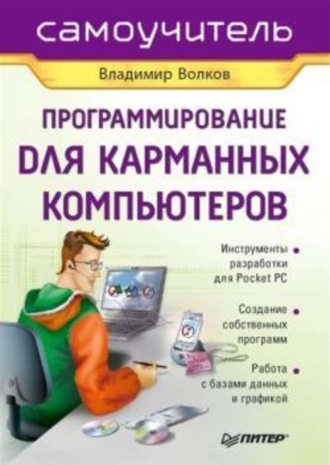 самоучитель

Владимир Волков

ПРОГРАММИРОВАНИЕ ДЛЯ КАРМАННЫХ КОМПЬЮТЕРОВ

Инструменты разработки для Pocket PC

Создание собственных программ

Работа с базами данных и графикой

ПИТЕР